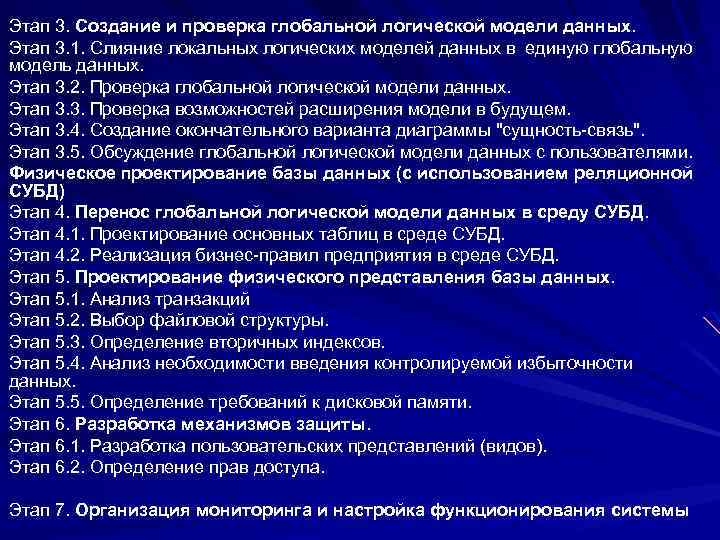 Этап 3. Создание и проверка глобальной логической модели данных.
Этап 3.1. Слияние локальных логических моделей данных в единую глобальную модель данных.
Этап 3.2. Проверка глобальной логической модели данных.
Этап 3.3. Проверка возможностей расширения модели в будущем.
Этап 3.4. Создание окончательного варианта диаграммы "сущность-связь".
Этап 3.5. Обсуждение глобальной логической модели данных с пользователями.
Физическое проектирование базы данных (с использованием реляционной СУБД)
Этап 4. Перенос глобальной логической модели данных в среду СУБД.
Этап 4.1. Проектирование основных таблиц в среде СУБД.
Этап 4.2. Реализация бизнес-правил предприятия в среде СУБД.
Этап 5. Проектирование физического представления базы данных.
Этап 5.1. Анализ транзакций
Этап 5.2. Выбор файловой структуры.
Этап 5.3. Определение вторичных индексов.
Этап 5.4. Анализ необходимости введения контролируемой избыточности данных.
Этап 5.5. Определение требований к дисковой памяти.
Этап 6. Разработка механизмов защиты.
Этап 6.1. Разработка пользовательских представлений (видов).
Этап 6.2. Определение прав доступа.

Этап 7. Организация мониторинга и настройка функционирования системы